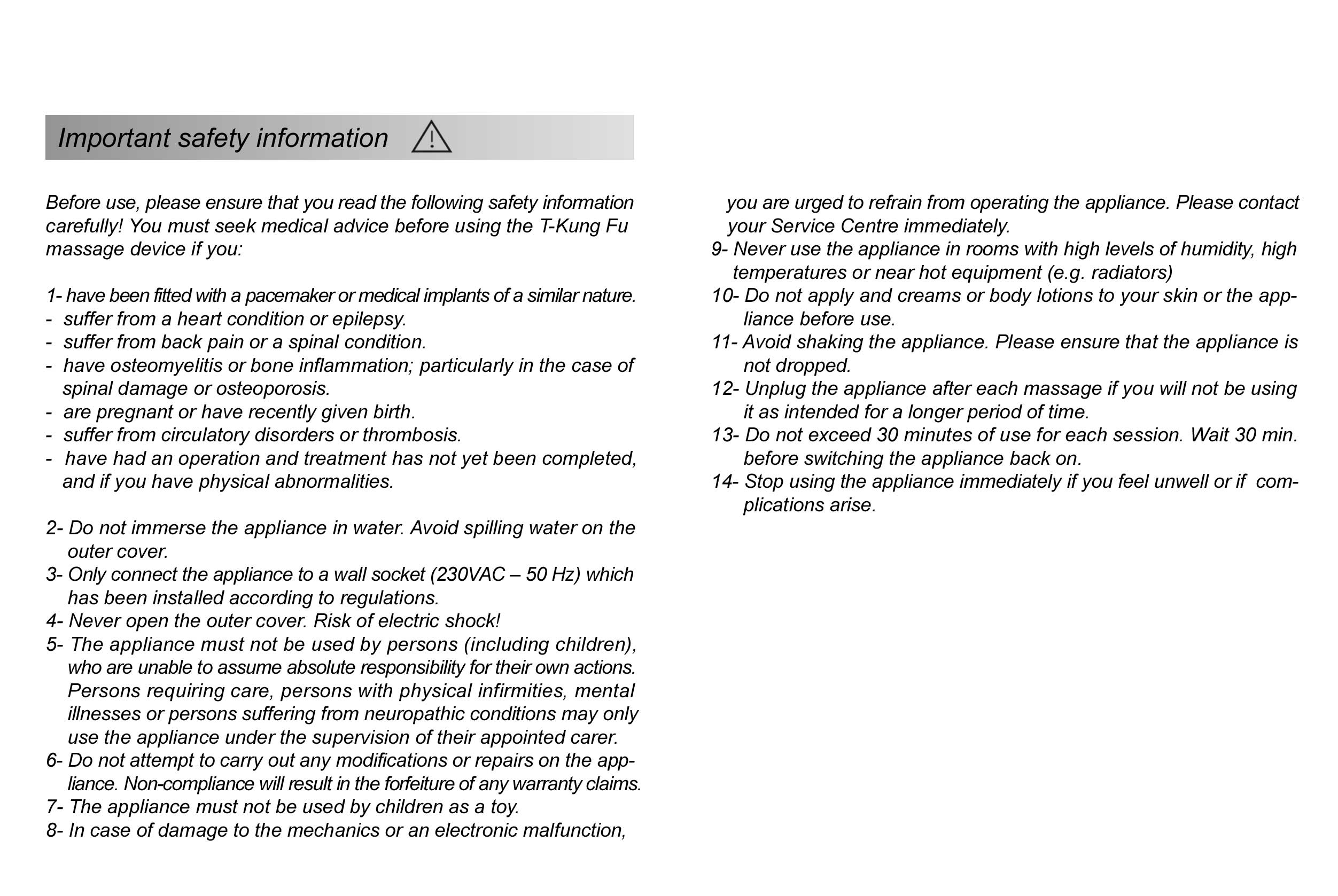 Important safety information

Before use, please ensure that you read the following safety information carefully! You must seek medical advice before using the T-Kung Fu massage device if you:

1- have been fitted with a pacemaker or medical implants of a similar nature.
- suffer from a heart condition or epilepsy.
- suffer from back pain or a spinal condition.
- have osteomyelitis or bone inflammation; particularly in the case of spinal damage or osteoporosis.
- are pregnant or have recently given birth.
- suffer from circulatory disorders or thrombosis.
- have had an operation and treatment has not yet been completed, and if you have physical abnormalities.

2- Do not immerse the appliance in water. Avoid spilling water on the outer cover.
3- Only connect the appliance to a wall socket (230VAC – 50 Hz) which has been installed according to regulations.
4- Never open the outer cover. Risk of electric shock!
5- The appliance must not be used by persons (including children), who are unable to assume absolute responsibility for their own actions. Persons requiring care, persons with physical infirmities, mental illnesses or persons suffering from neuropathic conditions may only use the appliance under the supervision of their appointed carer.
6- Do not attempt to carry out any modifications or repairs on the appliance. Non-compliance will result in the forfeiture of any warranty claims.
7- The appliance must not be used by children as a toy.
8- In case of damage to the mechanics or an electronic malfunction, you are urged to refrain from operating the appliance. Please contact your Service Centre immediately.
9- Never use the appliance in rooms with high levels of humidity, high temperatures or near hot equipment (e.g. radiators)
10- Do not apply and creams or body lotions to your skin or the appliance before use.
11- Avoid shaking the appliance. Please ensure that the appliance is not dropped.
12- Unplug the appliance after each massage if you will not be using it as intended for a longer period of time.
13- Do not exceed 30 minutes of use for each session. Wait 30 min. before switching the appliance back on.
14- Stop using the appliance immediately if you feel unwell or if complications arise.